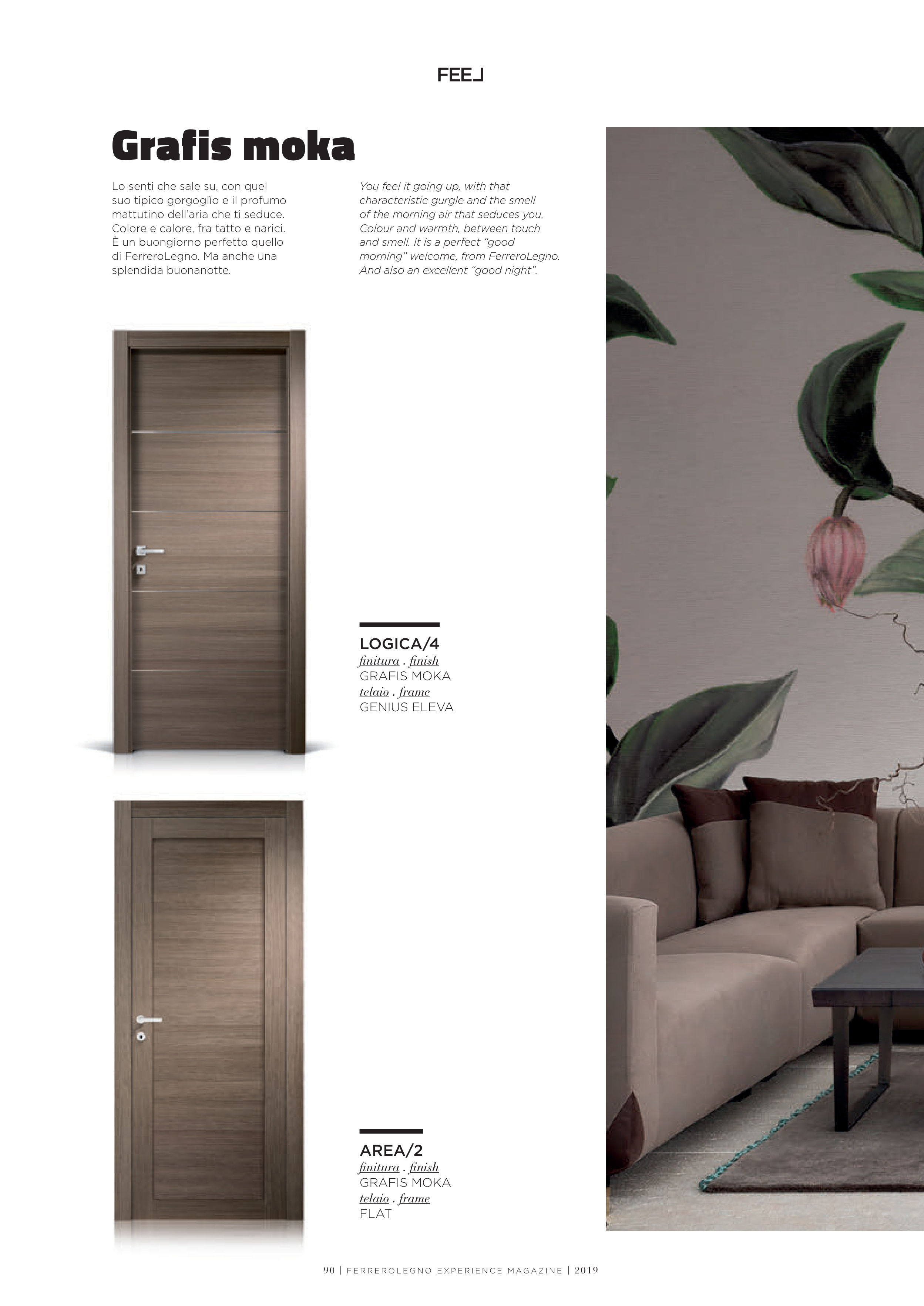 FEEL

Grafis moka

Lo senti che sale su, con quel suo tipico gorgoglio e il profumo mattutino dell'aria che ti seduce. Colore e calore, fra tatto e narici. È un buongiorno perfetto quello di FerreroLegno. Ma anche una splendida buonanotte.

You feel it going up, with that characteristic gurgle and the smell of the morning air that seduces you. Colour and warmth, between touch and smell. It is a perfect "good morning" welcome, from FerreroLegno. And also an excellent "good night".

LOGICA/4
finitura . finish
GRAFIS MOKA
telaio . frame
GENIUS ELEVA

AREA/2
finitura . finish
GRAFIS MOKA
telaio . frame
FLAT

90 | FERREROLEGNO EXPERIENCE MAGAZINE | 2019